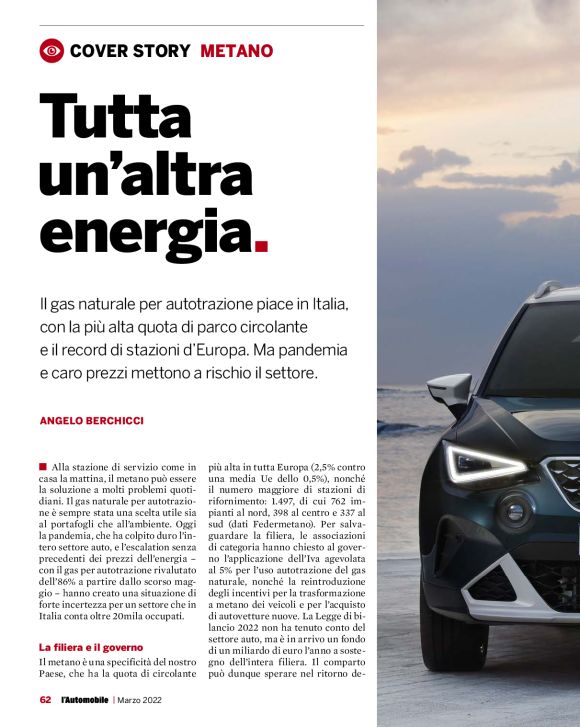 COVER STORY METANO

Tutta un'altra energia.

Il gas naturale per autotrazione piace in Italia, con la più alta quota di parco circolante e il record di stazioni d'Europa. Ma pandemia e caro prezzi mettono a rischio il settore.

ANGELO BERCHICCI

Alla stazione di servizio come in casa la mattina, il metano può essere la soluzione a molti problemi quotidiani. Il gas naturale per autotrazione è sempre stata una scelta utile sia al portafogli che all'ambiente. Oggi la pandemia, che ha colpito duro l'intero settore auto, e l'escalation senza precedenti dei prezzi dell'energia – con il gas per autotrazione rivalutato dell'86% a partire dallo scorso maggio – hanno creato una situazione di forte incertezza per un settore che in Italia conta oltre 20mila occupati.

La filiera e il governo

Il metano è una specificità del nostro Paese, che ha la quota di circolante più alta in tutta Europa (2,5% contro una media Ue dello 0,5%), nonché il numero maggiore di stazioni di rifornimento: 1.497, di cui 762 impianti al nord, 398 al centro e 337 al sud (dati Federmetano). Per salvaguardare la filiera, le associazioni di categoria hanno chiesto al governo l'applicazione dell'Iva agevolata al 5% per l'uso autotrazione del gas naturale, nonché la reintroduzione degli incentivi per la trasformazione a metano dei veicoli e per l'acquisto di autovetture nuove. La Legge di bilancio 2022 non ha tenuto conto del settore auto, ma è in arrivo un fondo di un miliardo di euro l'anno a sostegno dell'intera filiera. Il comparto può dunque sperare nel ritorno de-

62 l'Automobile | Marzo 2022